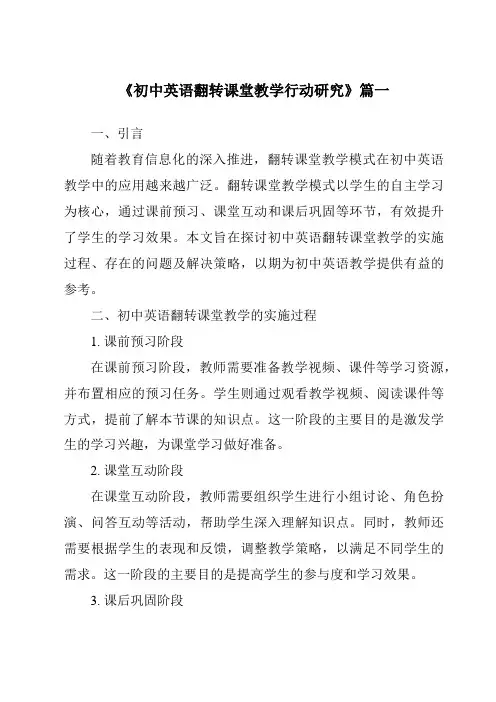 《初中英语翻转课堂教学行动研究》篇一

一、引言

随着教育信息化的深入推进，翻转课堂教学模式在初中英语教学中的应用越来越广泛。翻转课堂教学模式以学生的自主学习为核心，通过课前预习、课堂互动和课后巩固等环节，有效提升了学生的学习效果。本文旨在探讨初中英语翻转课堂教学的实施过程、存在的问题及解决策略，以期为初中英语教学提供有益的参考。

二、初中英语翻转课堂教学的实施过程

1. 课前预习阶段

在课前预习阶段，教师需要准备教学视频、课件等学习资源，并布置相应的预习任务。学生则通过观看教学视频、阅读课件等方式，提前了解本节课的知识点。这一阶段的主要目的是激发学生的学习兴趣，为课堂学习做好准备。

2. 课堂互动阶段

在课堂互动阶段，教师需要组织学生进行小组讨论、角色扮演、问答互动等活动，帮助学生深入理解知识点。同时，教师还需要根据学生的表现和反馈，调整教学策略，以满足不同学生的需求。这一阶段的主要目的是提高学生的参与度和学习效果。

3. 课后巩固阶段